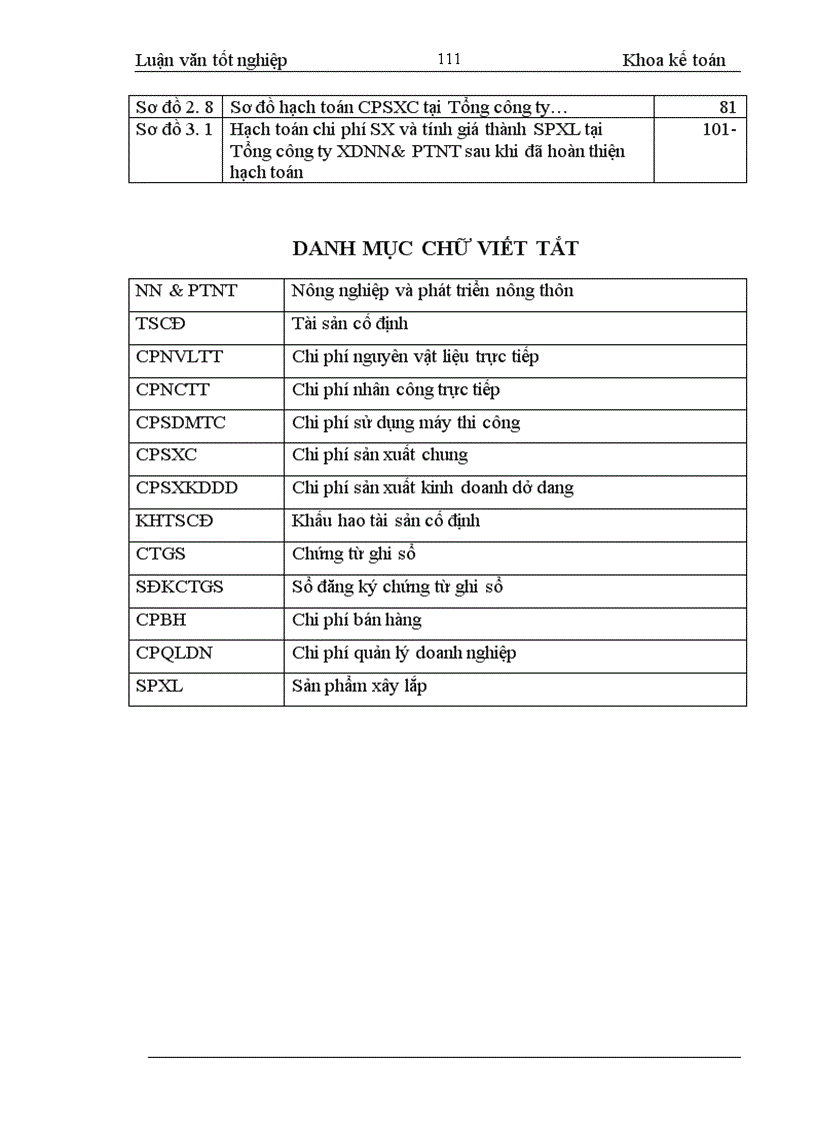 Luận văn tốt nghiệp 111 Khoa kế toán

| Sơ đồ 2. 8 | Sơ đồ hạch toán CPSXC tại Tổng công ty… | 81 |
|---|---|---|
| Sơ đồ 3. 1 | Hạch toán chi phí SX và tính giá thành SPXL tại Tổng công ty XDNN& PTNT sau khi đã hoàn thiện hạch toán | 101- |

DANH MỤC CHỮ VIẾT TẮT

| NN & PTNT | Nông nghiệp và phát triển nông thôn |
|---|---|
| TSCĐ | Tài sản cố định |
| CPNVLTT | Chi phí nguyên vật liệu trực tiếp |
| CPNCTT | Chi phí nhân công trực tiếp |
| CPSDMTC | Chi phí sử dụng máy thi công |
| CPSXC | Chi phí sản xuất chung |
| CPSXKDDD | Chi phí sản xuất kinh doanh dở dang |
| KHTSCĐ | Khấu hao tài sản cố định |
| CTGS | Chứng từ ghi sổ |
| SĐKCTGS | Sổ đăng ký chứng từ ghi sổ |
| CPBH | Chi phí bán hàng |
| CPQLDN | Chi phí quản lý doanh nghiệp |
| SPXL | Sản phẩm xây lắp |